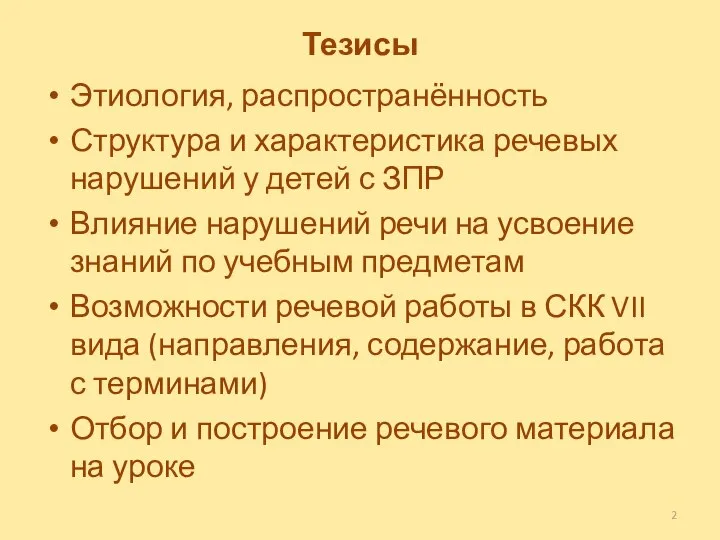 Тезисы

• Этиология, распространённость
• Структура и характеристика речевых нарушений у детей с ЗПР
• Влияние нарушений речи на усвоение знаний по учебным предметам
• Возможности речевой работы в СКК VII вида (направления, содержание, работа с терминами)
• Отбор и построение речевого материала на уроке

2